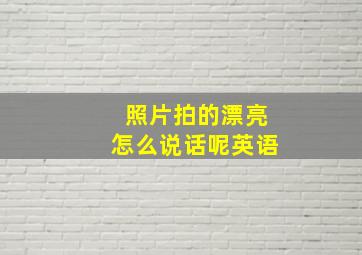 照片拍的漂亮
怎么说话呢英语